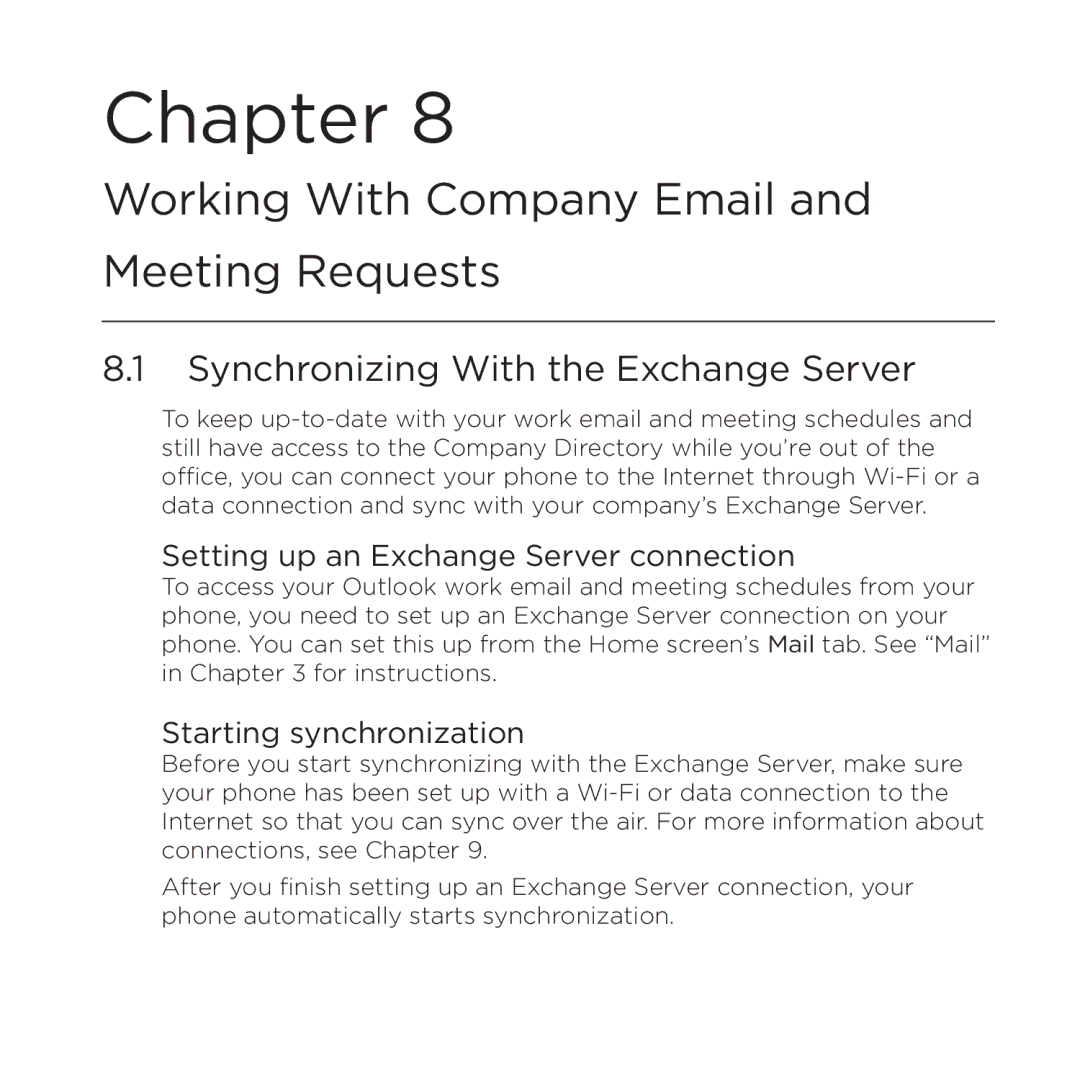 Chapter 8

Working With Company Email and Meeting Requests

8.1 Synchronizing With the Exchange Server

To keep up-to-date with your work email and meeting schedules and still have access to the Company Directory while you're out of the office, you can connect your phone to the Internet through Wi-Fi or a data connection and sync with your company's Exchange Server.

Setting up an Exchange Server connection

To access your Outlook work email and meeting schedules from your phone, you need to set up an Exchange Server connection on your phone. You can set this up from the Home screen's Mail tab. See "Mail" in Chapter 3 for instructions.

Starting synchronization

Before you start synchronizing with the Exchange Server, make sure your phone has been set up with a Wi-Fi or data connection to the Internet so that you can sync over the air. For more information about connections, see Chapter 9.

After you finish setting up an Exchange Server connection, your phone automatically starts synchronization.